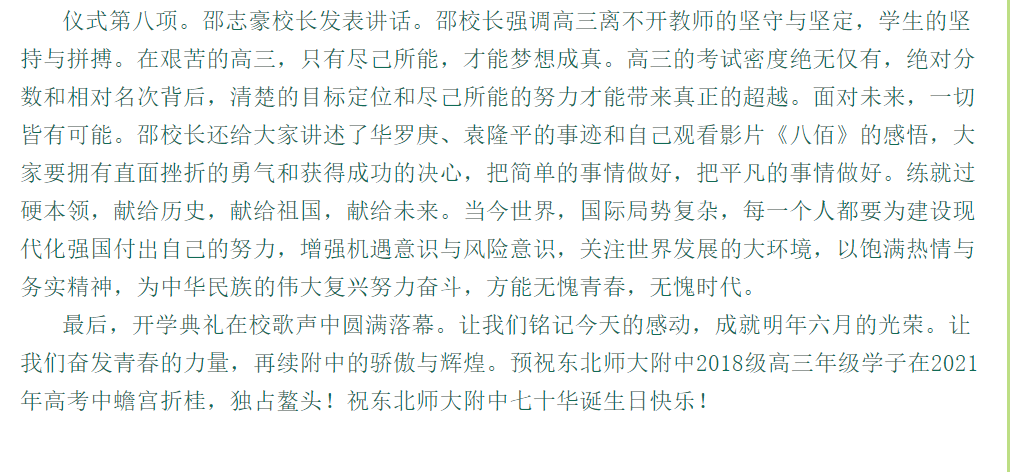 仪式第八项。邵志豪校长发表讲话。邵校长强调高三离不开教师的坚守与坚定，学生的坚持与拼搏。在艰苦的高三，只有尽己所能，才能梦想成真。高三的考试密度绝无仅有，绝对分数和相对名次背后，清楚的目标定位和尽己所能的努力才能带来真正的超越。面对未来，一切皆有可能。邵校长还给大家讲述了华罗庚、袁隆平的事迹和自己观看影片《八佰》的感悟，大家要拥有直面挫折的勇气和获得成功的决心，把简单的事情做好，把平凡的事情做好。练就过硬本领，献给历史，献给祖国，献给未来。当今世界，国际局势复杂，每一个人都要为建设现代化强国付出自己的努力，增强机遇意识与风险意识，关注世界发展的大环境，以饱满热情与务实精神，为中华民族的伟大复兴努力奋斗，方能无愧青春，无愧时代。

最后，开学典礼在校歌声中圆满落幕。让我们铭记今天的感动，成就明年六月的光荣。让我们奋发青春的力量，再续附中的骄傲与辉煌。预祝东北师大附中2018级高三年级学子在2021年高考中蟾宫折桂，独占鳌头！祝东北师大附中七十华诞生日快乐！